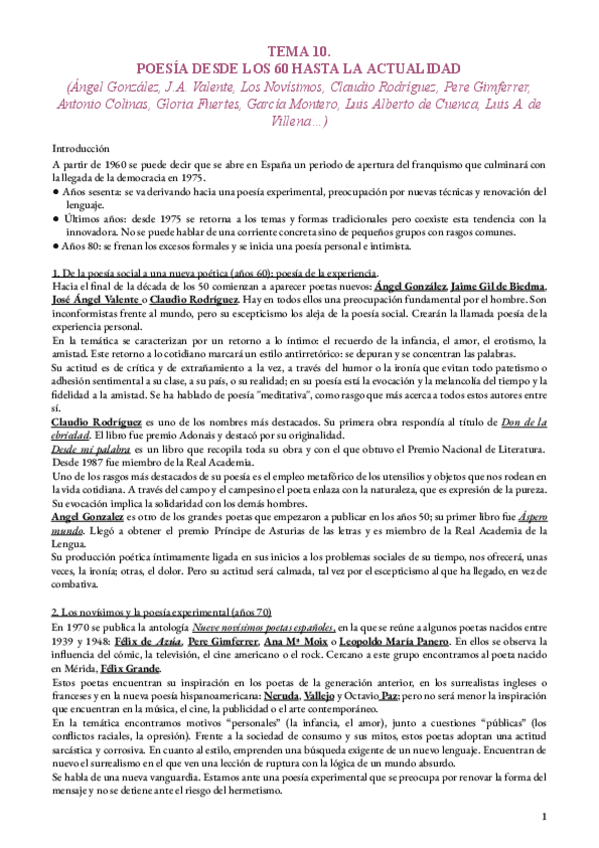 TEMA 10.
POESÍA DESDE LOS 60 HASTA LA ACTUALIDAD
(Ángel González, J.A. Valente, Los Novísimos, Claudio Rodríguez, Pere Gimferrer, Antonio Colinas, Gloria Fuertes, García Montero, Luis Alberto de Cuenca, Luis A. de Villena…)

Introducción
A partir de 1960 se puede decir que se abre en España un periodo de apertura del franquismo que culminará con la llegada de la democracia en 1975.
● Años sesenta: se va derivando hacia una poesía experimental, preocupación por nuevas técnicas y renovación del lenguaje.
● Últimos años: desde 1975 se retorna a los temas y formas tradicionales pero coexiste esta tendencia con la innovadora. No se puede hablar de una corriente concreta sino de pequeños grupos con rasgos comunes.
● Años 80: se frenan los excesos formales y se inicia una poesía personal e intimista.

1. De la poesía social a una nueva poética (años 60): poesía de la experiencia.
Hacia el final de la década de los 50 comienzan a aparecer poetas nuevos: Ángel González, Jaime Gil de Biedma, José Ángel Valente o Claudio Rodríguez. Hay en todos ellos una preocupación fundamental por el hombre. Son inconformistas frente al mundo, pero su escepticismo los aleja de la poesía social. Crearán la llamada poesía de la experiencia personal.
En la temática se caracterizan por un retorno a lo íntimo: el recuerdo de la infancia, el amor, el erotismo, la amistad. Este retorno a lo cotidiano marcará un estilo antirretórico: se depuran y se concentran las palabras.
Su actitud es de crítica y de extrañamiento a la vez, a través del humor o la ironía que evitan todo patetismo o adhesión sentimental a su clase, a su país, o su realidad; en su poesía está la evocación y la melancolía del tiempo y la fidelidad a la amistad. Se ha hablado de poesía "meditativa", como rasgo que más acerca a todos estos autores entre sí.
Claudio Rodríguez es uno de los nombres más destacados. Su primera obra respondía al título de Don de la ebriedad. El libro fue premio Adonais y destacó por su originalidad.
Desde mi palabra es un libro que recopila toda su obra y con el que obtuvo el Premio Nacional de Literatura. Desde 1987 fue miembro de la Real Academia.
Uno de los rasgos más destacados de su poesía es el empleo metafórico de los utensilios y objetos que nos rodean en la vida cotidiana. A través del campo y el campesino el poeta enlaza con la naturaleza, que es expresión de la pureza. Su evocación implica la solidaridad con los demás hombres.
Angel Gonzalez es otro de los grandes poetas que empezaron a publicar en los años 50; su primer libro fue Áspero mundo. Llegó a obtener el premio Príncipe de Asturias de las letras y es miembro de la Real Academia de la Lengua.
Su producción poética íntimamente ligada en sus inicios a los problemas sociales de su tiempo, nos ofrecerá, unas veces, la ironía; otras, el dolor. Pero su actitud será calmada, tal vez por el escepticismo al que ha llegado, en vez de combativa.

2. Los novísimos y la poesía experimental (años 70)
En 1970 se publica la antología Nueve novísimos poetas españoles, en la que se reúne a algunos poetas nacidos entre 1939 y 1948: Félix de Azúa, Pere Gimferrer, Ana Mª Moix o Leopoldo María Panero. En ellos se observa la influencia del cómic, la televisión, el cine americano o el rock. Cercano a este grupo encontramos al poeta nacido en Mérida, Félix Grande.
Estos poetas encuentran su inspiración en los poetas de la generación anterior, en los surrealistas ingleses o franceses y en la nueva poesía hispanoamericana: Neruda, Vallejo y Octavio Paz; pero no será menor la inspiración que encuentran en la música, el cine, la publicidad o el arte contemporáneo.
En la temática encontramos motivos "personales" (la infancia, el amor), junto a cuestiones "públicas" (los conflictos raciales, la opresión). Frente a la sociedad de consumo y sus mitos, estos poetas adoptan una actitud sarcástica y corrosiva. En cuanto al estilo, emprenden una búsqueda exigente de un nuevo lenguaje. Encuentran de nuevo el surrealismo en el que ven una lección de ruptura con la lógica de un mundo absurdo.
Se habla de una nueva vanguardia. Estamos ante una poesía experimental que se preocupa por renovar la forma del mensaje y no se detiene ante el riesgo del hermetismo.

1